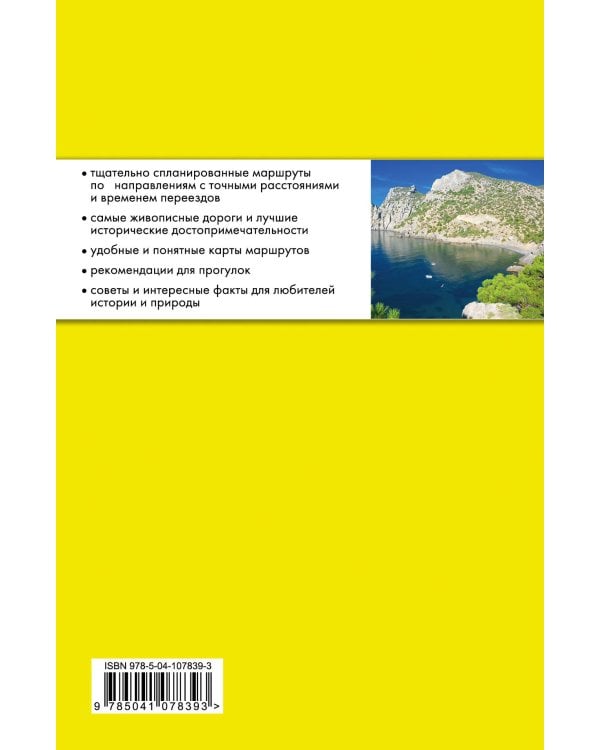 • тщательно спланированные маршруты по направлениям с точными расстояниями и временем переездов

• самые живописные дороги и лучшие исторические достопримечательности

• удобные и понятные карты маршрутов

• рекомендации для прогулок

• советы и интересные факты для любителей истории и природы

ISBN 978-5-04-107839-3

9 785041 078393 >